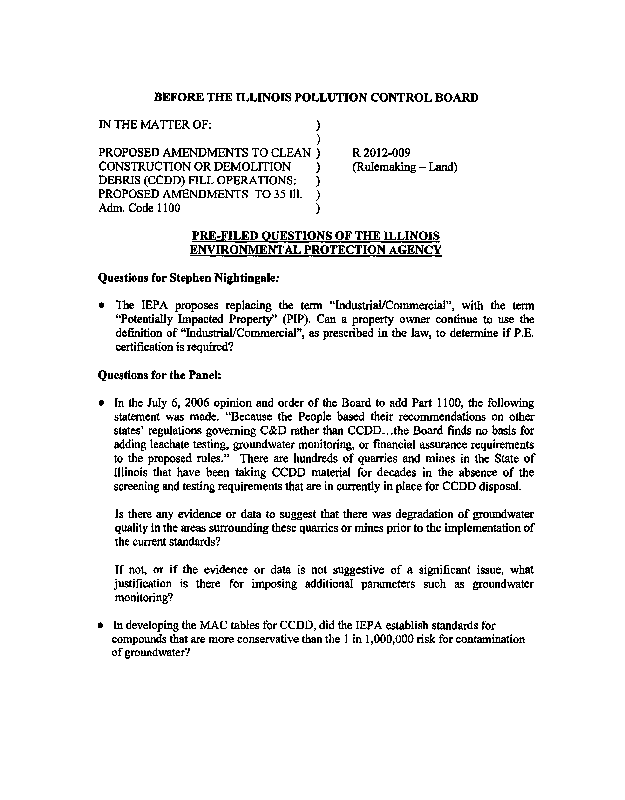 BEFORE THE ILLINOIS POLLUTION CONTROL BOARD

IN THE MATTER OF: )
)
PROPOSED AMENDMENTS TO CLEAN ) R 2012-009
CONSTRUCTION OR DEMOLITION ) (Rulemaking – Land)
DEBRIS (CCDD) FILL OPERATIONS: )
PROPOSED AMENDMENTS TO 35 Ill. )
Adm. Code 1100 )

PRE-FILED QUESTIONS OF THE ILLINOIS ENVIRONMENTAL PROTECTION AGENCY

Questions for Stephen Nightingale:

• The IEPA proposes replacing the term "Industrial/Commercial", with the term "Potentially Impacted Property" (PIP). Can a property owner continue to use the definition of "Industrial/Commercial", as prescribed in the law, to determine if P.E. certification is required?

Questions for the Panel:

• In the July 6, 2006 opinion and order of the Board to add Part 1100, the following statement was made. "Because the People based their recommendations on other states' regulations governing C&D rather than CCDD…the Board finds no basis for adding leachate testing, groundwater monitoring, or financial assurance requirements to the proposed rules." There are hundreds of quarries and mines in the State of Illinois that have been taking CCDD material for decades in the absence of the screening and testing requirements that are in currently in place for CCDD disposal.

Is there any evidence or data to suggest that there was degradation of groundwater quality in the areas surrounding these quarries or mines prior to the implementation of the current standards?

If not, or if the evidence or data is not suggestive of a significant issue, what justification is there for imposing additional parameters such as groundwater monitoring?

• In developing the MAC tables for CCDD, did the IEPA establish standards for compounds that are more conservative than the 1 in 1,000,000 risk for contamination of groundwater?